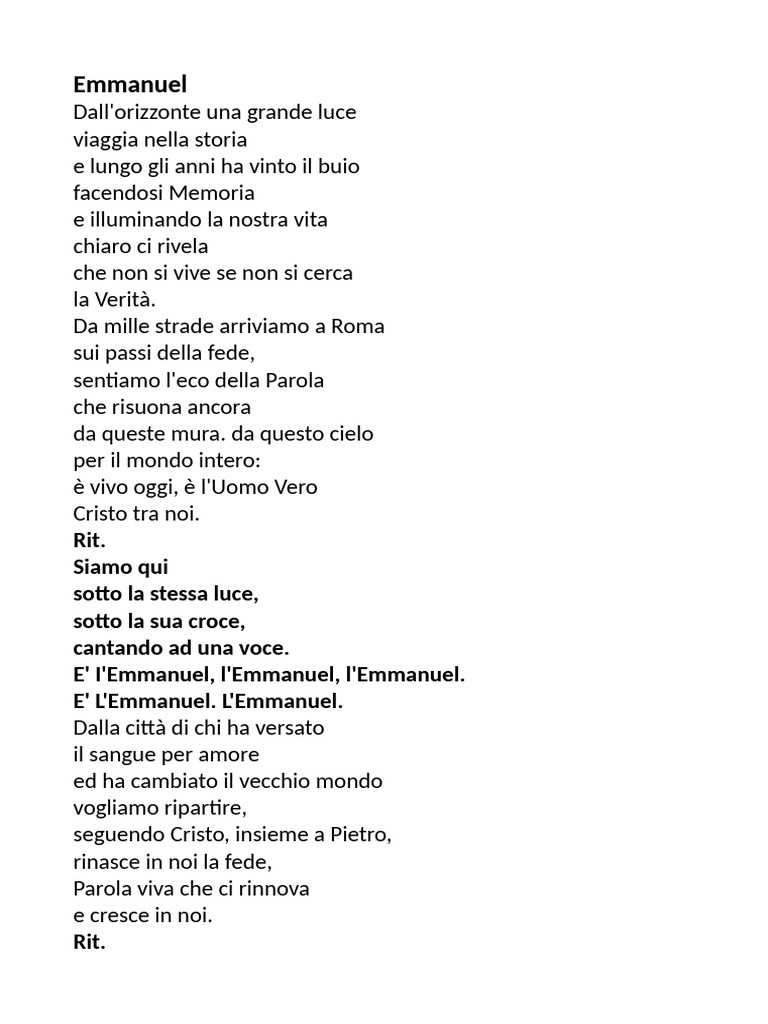 Emmanuel
Dall'orizzonte una grande luce
viaggia nella storia
e lungo gli anni ha vinto il buio
facendosi Memoria
e illuminando la nostra vita
chiaro ci rivela
che non si vive se non si cerca
la Verità.
Da mille strade arriviamo a Roma
sui passi della fede,
sentiamo l'eco della Parola
che risuona ancora
da queste mura. da questo cielo
per il mondo intero:
è vivo oggi, è l'Uomo Vero
Cristo tra noi.
Rit.
Siamo qui
sotto la stessa luce,
sotto la sua croce,
cantando ad una voce.
E' l'Emmanuel, l'Emmanuel, l'Emmanuel.
E' L'Emmanuel. L'Emmanuel.
Dalla città di chi ha versato
il sangue per amore
ed ha cambiato il vecchio mondo
vogliamo ripartire,
seguendo Cristo, insieme a Pietro,
rinasce in noi la fede,
Parola viva che ci rinnova
e cresce in noi.
Rit.